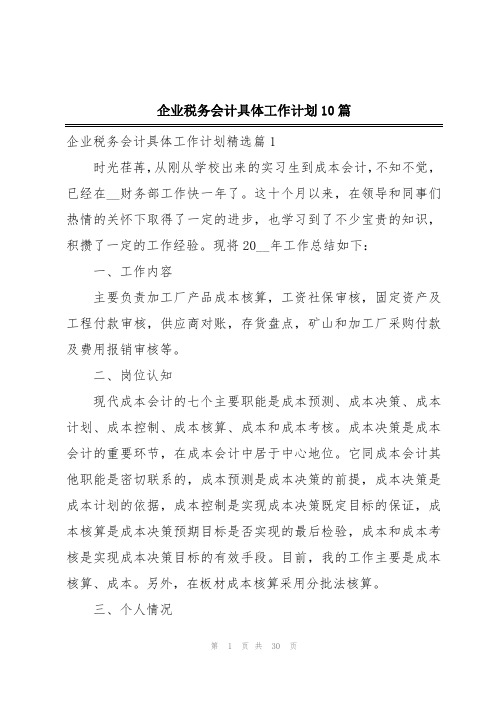 企业税务会计具体工作计划10篇

企业税务会计具体工作计划精选篇1

时光荏苒，从刚从学校出来的实习生到成本会计，不知不觉，已经在__财务部工作快一年了。这十个月以来，在领导和同事们热情的关怀下取得了一定的进步，也学习到了不少宝贵的知识，积攒了一定的工作经验。现将20__年工作总结如下：

一、工作内容

主要负责加工厂产品成本核算，工资社保审核，固定资产及工程付款审核，供应商对账，存货盘点，矿山和加工厂采购付款及费用报销审核等。

二、岗位认知

现代成本会计的七个主要职能是成本预测、成本决策、成本计划、成本控制、成本核算、成本和成本考核。成本决策是成本会计的重要环节，在成本会计中居于中心地位。它同成本会计其他职能是密切联系的，成本预测是成本决策的前提，成本决策是成本计划的依据，成本控制是实现成本决策既定目标的保证，成本核算是成本决策预期目标是否实现的最后检验，成本和成本考核是实现成本决策目标的有效手段。目前，我的工作主要是成本核算、成本。另外，在板材成本核算采用分批法核算。

三、个人情况

第 1 页 共 30 页